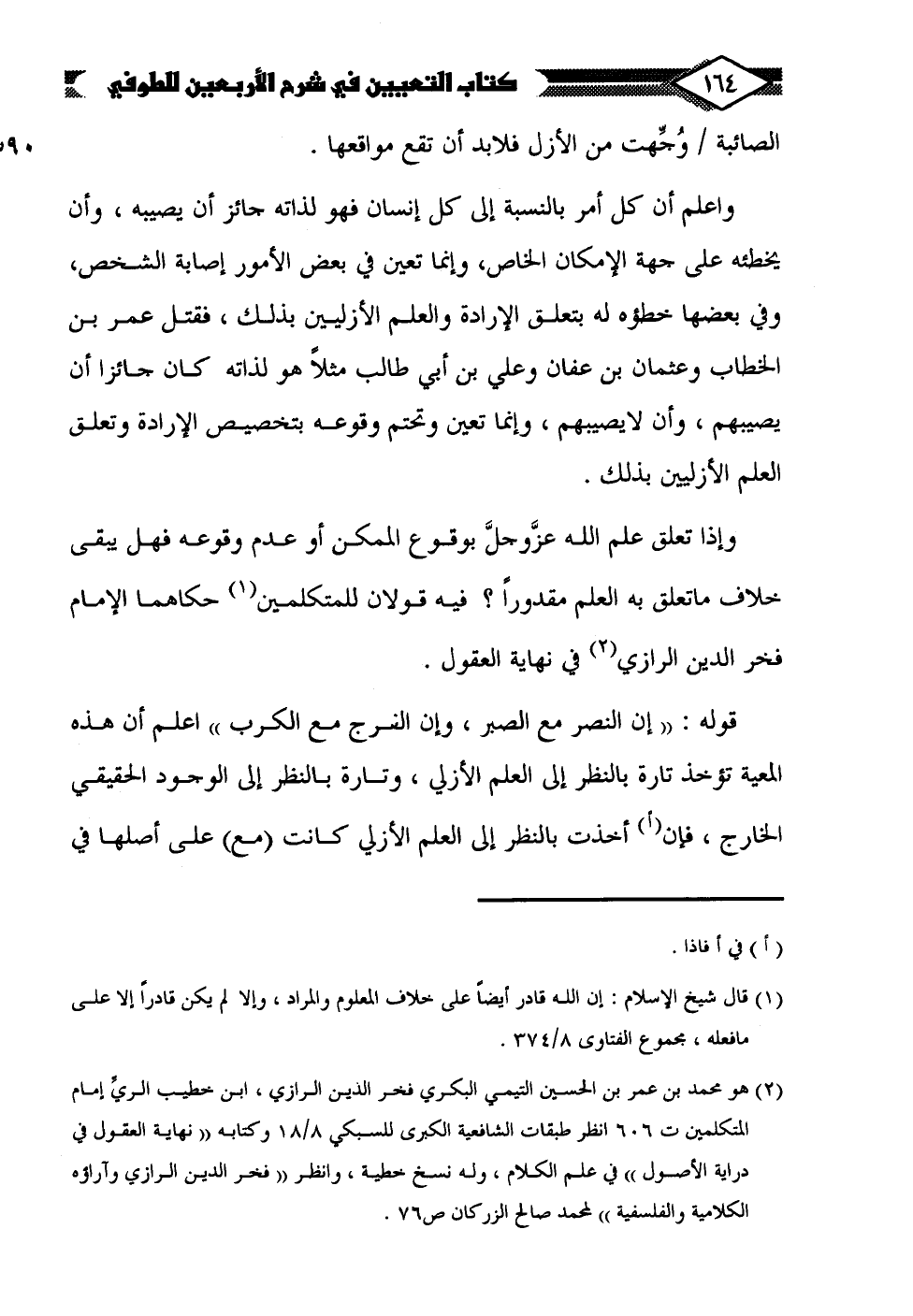 ١٦٤ كتاب التعيين في شرح الأربعين للطوفي

٩٠

الصائبة / وُجِّهت من الأزل فلابد أن تقع مواقعها .

واعلم أن كل أمر بالنسبة إلى كل إنسان فهو لذاته جائز أن يصيبه ، وأن يخطئه على جهة الإمكان الخاص، وإنما تعين في بعض الأمور إصابة الشخص، وفي بعضها خطؤه له بتعلق الإرادة والعلم الأزليين بذلك ، فقتل عمر بن الخطاب وعثمان بن عفان وعلي بن أبي طالب مثلاً هو لذاته كان جائزا أن يصيبهم ، وأن لايصيبهم ، وإنما تعين وتحتم وقوعه بتخصيص الإرادة وتعلق العلم الأزليين بذلك .

وإذا تعلق علم الله عزَّوجلَّ بوقوع الممكن أو عدم وقوعه فهل يبقى خلاف ماتعلق به العلم مقدوراً ؟ فيه قولان للمتكلمين$^{(١)}$ حكاهما الإمام فخر الدين الرازي$^{(٢)}$ في نهاية العقول .

قوله : « إن النصر مع الصبر ، وإن الفرج مع الكرب » اعلم أن هذه المعية تؤخذ تارة بالنظر إلى العلم الأزلي ، وتارة بالنظر إلى الوجود الحقيقي الخارج ، فإن$^{(أ)}$ أخذت بالنظر إلى العلم الأزلي كانت (مع) على أصلها في

( أ ) في أ فاذا .

(١) قال شيخ الإسلام : إن الله قادر أيضاً على خلاف المعلوم والمراد ، وإلا لم يكن قادراً إلا على مافعله ، مجموع الفتاوى ٣٧٤/٨ .

(٢) هو محمد بن عمر بن الحسين التيمي البكري فخر الدين الرازي ، ابن خطيب الريِّ إمام المتكلمين ت ٦٠٦ انظر طبقات الشافعية الكبرى للسبكي ١٨/٨ وكتابه « نهاية العقول في دراية الأصول » في علم الكلام ، وله نسخ خطية ، وانظر « فخر الدين الرازي وآراؤه الكلامية والفلسفية » لمحمد صالح الزركان ص٧٦ .